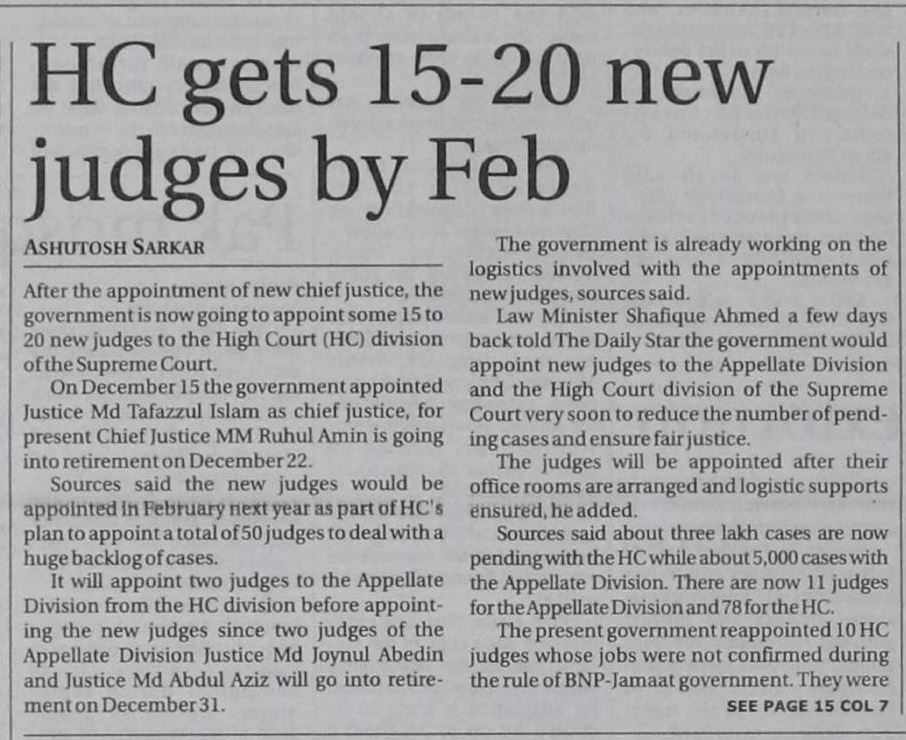 HC gets 15-20 new judges by Feb

ASHUTOSH SARKAR

After the appointment of new chief justice, the government is now going to appoint some 15 to 20 new judges to the High Court (HC) division of the Supreme Court.

On December 15 the government appointed Justice Md Tafazzul Islam as chief justice, for present Chief Justice MM Ruhul Amin is going into retirement on December 22.

Sources said the new judges would be appointed in February next year as part of HC's plan to appoint a total of 50 judges to deal with a huge backlog of cases.

It will appoint two judges to the Appellate Division from the HC division before appointing the new judges since two judges of the Appellate Division Justice Md Joynul Abedin and Justice Md Abdul Aziz will go into retirement on December 31.

The government is already working on the logistics involved with the appointments of new judges, sources said.

Law Minister Shafique Ahmed a few days back told The Daily Star the government would appoint new judges to the Appellate Division and the High Court division of the Supreme Court very soon to reduce the number of pending cases and ensure fair justice.

The judges will be appointed after their office rooms are arranged and logistic supports ensured, he added.

Sources said about three lakh cases are now pending with the HC while about 5,000 cases with the Appellate Division. There are now 11 judges for the Appellate Division and 78 for the HC.

The present government reappointed 10 HC judges whose jobs were not confirmed during the rule of BNP-Jamaat government. They were

SEE PAGE 15 COL 7